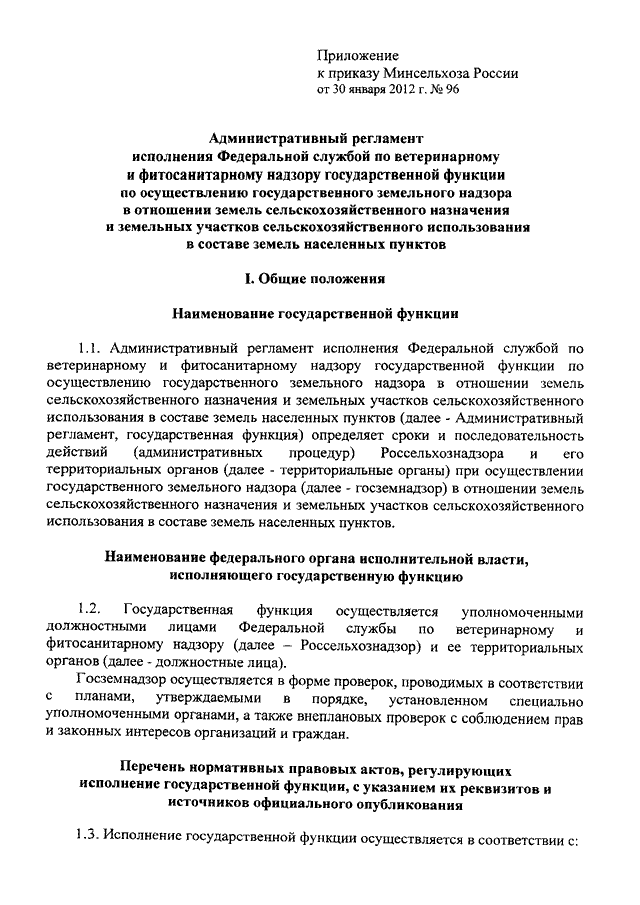 Приложение
к приказу Минсельхоза России
от 30 января 2012 г. № 96

Административный регламент
исполнения Федеральной службой по ветеринарному
и фитосанитарному надзору государственной функции
по осуществлению государственного земельного надзора
в отношении земель сельскохозяйственного назначения
и земельных участков сельскохозяйственного использования
в составе земель населенных пунктов

I. Общие положения

Наименование государственной функции

1.1. Административный регламент исполнения Федеральной службой по ветеринарному и фитосанитарному надзору государственной функции по осуществлению государственного земельного надзора в отношении земель сельскохозяйственного назначения и земельных участков сельскохозяйственного использования в составе земель населенных пунктов (далее - Административный регламент, государственная функция) определяет сроки и последовательность действий (административных процедур) Россельхознадзора и его территориальных органов (далее - территориальные органы) при осуществлении государственного земельного надзора (далее - госземнадзор) в отношении земель сельскохозяйственного назначения и земельных участков сельскохозяйственного использования в составе земель населенных пунктов.

Наименование федерального органа исполнительной власти,
исполняющего государственную функцию

1.2. Государственная функция осуществляется уполномоченными должностными лицами Федеральной службы по ветеринарному и фитосанитарному надзору (далее – Россельхознадзор) и ее территориальных органов (далее - должностные лица).

Госземнадзор осуществляется в форме проверок, проводимых в соответствии с планами, утверждаемыми в порядке, установленном специально уполномоченными органами, а также внеплановых проверок с соблюдением прав и законных интересов организаций и граждан.

Перечень нормативных правовых актов, регулирующих
исполнение государственной функции, с указанием их реквизитов и
источников официального опубликования

1.3. Исполнение государственной функции осуществляется в соответствии с: